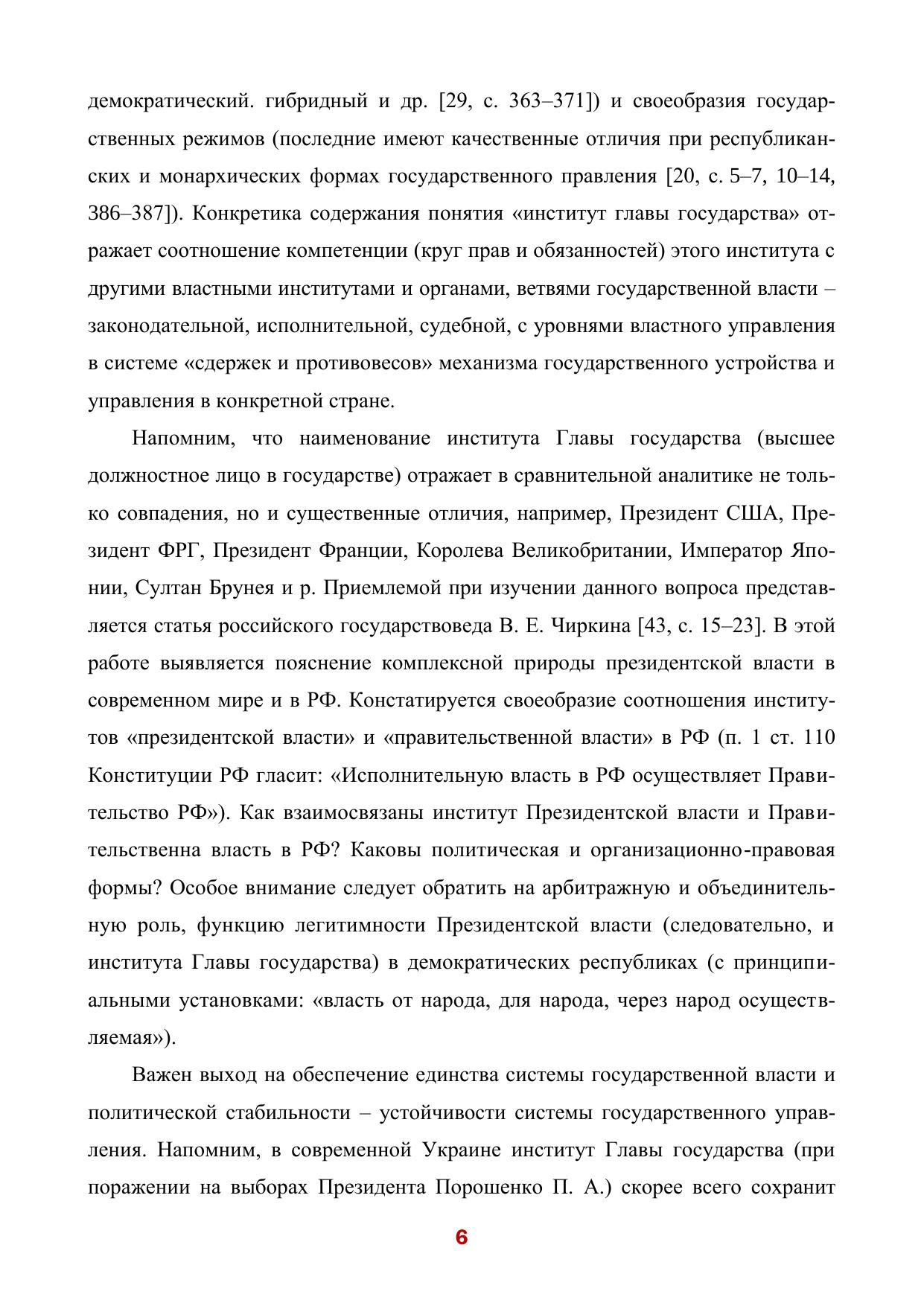 демократический. гибридный и др. [29, с. 363–371]) и своеобразия государственных режимов (последние имеют качественные отличия при республиканских и монархических формах государственного правления [20, с. 5–7, 10–14, 386–387]). Конкретика содержания понятия «институт главы государства» отражает соотношение компетенции (круг прав и обязанностей) этого института с другими властными институтами и органами, ветвями государственной власти – законодательной, исполнительной, судебной, с уровнями властного управления в системе «сдержек и противовесов» механизма государственного устройства и управления в конкретной стране.

Напомним, что наименование института Главы государства (высшее должностное лицо в государстве) отражает в сравнительной аналитике не только совпадения, но и существенные отличия, например, Президент США, Президент ФРГ, Президент Франции, Королева Великобритании, Император Японии, Султан Брунея и р. Приемлемой при изучении данного вопроса представляется статья российского государствоведа В. Е. Чиркина [43, с. 15–23]. В этой работе выявляется пояснение комплексной природы президентской власти в современном мире и в РФ. Констатируется своеобразие соотношения институтов «президентской власти» и «правительственной власти» в РФ (п. 1 ст. 110 Конституции РФ гласит: «Исполнительную власть в РФ осуществляет Правительство РФ»). Как взаимосвязаны институт Президентской власти и Правительственна власть в РФ? Каковы политическая и организационно-правовая формы? Особое внимание следует обратить на арбитражную и объединительную роль, функцию легитимности Президентской власти (следовательно, и института Главы государства) в демократических республиках (с принципиальными установками: «власть от народа, для народа, через народ осуществляемая»).

Важен выход на обеспечение единства системы государственной власти и политической стабильности – устойчивости системы государственного управления. Напомним, в современной Украине институт Главы государства (при поражении на выборах Президента Порошенко П. А.) скорее всего сохранит

6